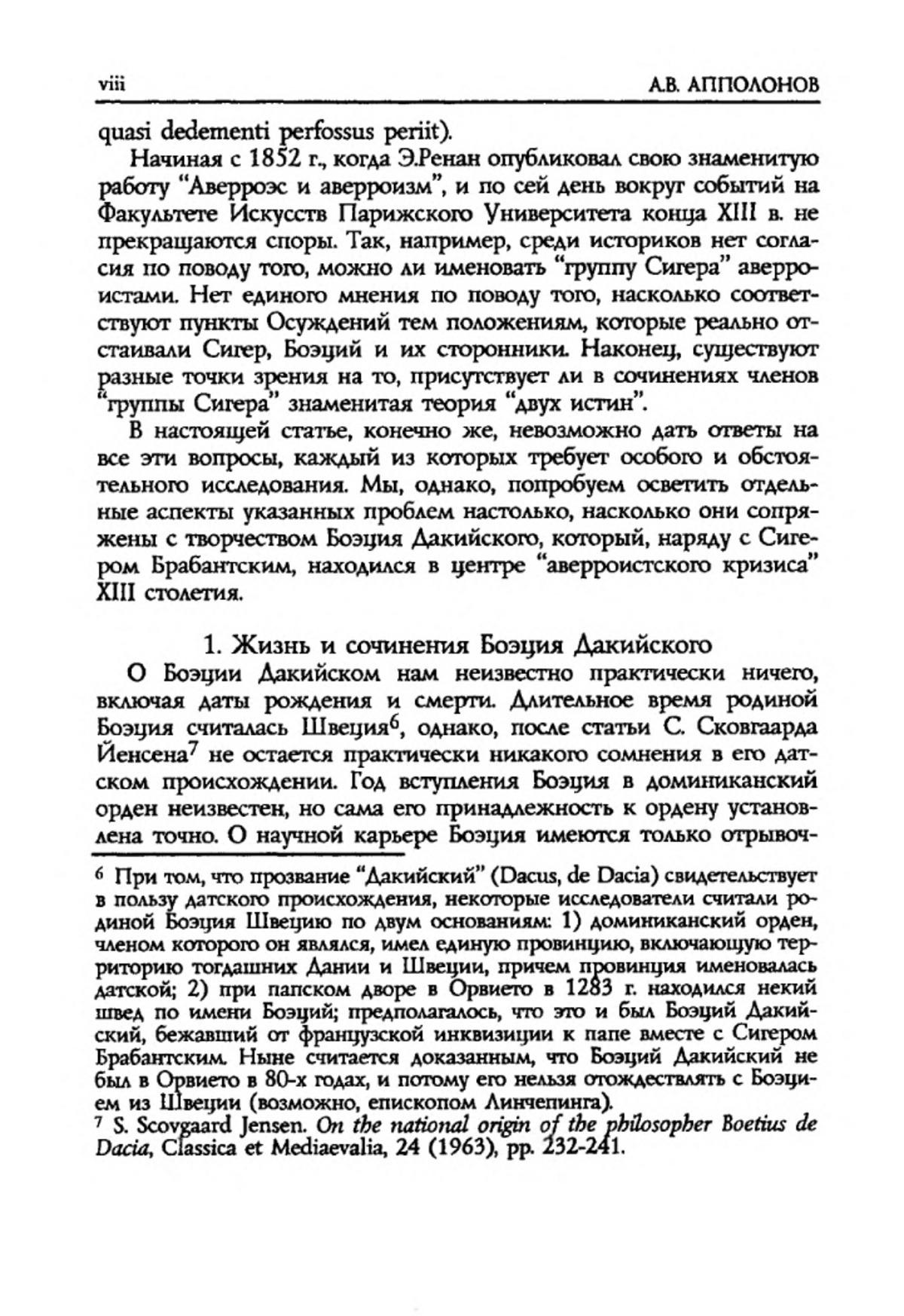 viii

А.В. АППОЛОНОВ

quasi dedementi perfossus periit).

Начиная с 1852 г., когда Э.Ренан опубликовал свою знаменитую работу "Аверроэс и аверроизм", и по сей день вокруг событий на Факультете Искусств Парижского Университета конца XIII в. не прекращаются споры. Так, например, среди историков нет согласия по поводу того, можно ли именовать "группу Сигера" аверроистами. Нет единого мнения по поводу того, насколько соответствуют пункты Осуждений тем положениям, которые реально отстаивали Сигер, Боэций и их сторонники. Наконец, существуют разные точки зрения на то, присутствует ли в сочинениях членов "группы Сигера" знаменитая теория "двух истин".

В настоящей статье, конечно же, невозможно дать ответы на все эти вопросы, каждый из которых требует особого и обстоятельного исследования. Мы, однако, попробуем осветить отдельные аспекты указанных проблем настолько, насколько они сопряжены с творчеством Боэция Дакийского, который, наряду с Сигером Брабантским, находился в центре "аверроистского кризиса" XIII столетия.

1. Жизнь и сочинения Боэция Дакийского

О Боэции Дакийском нам неизвестно практически ничего, включая даты рождения и смерти. Длительное время родиной Боэция считалась Швеция$^6$, однако, после статьи С. Сковгаарда Йенсена$^7$ не остается практически никакого сомнения в его датском происхождении. Год вступления Боэция в доминиканский орден неизвестен, но сама его принадлежность к ордену установлена точно. О научной карьере Боэция имеются только отрывоч-

$^6$ При том, что прозвание "Дакийский" (Dacus, de Dacia) свидетельствует в пользу датского происхождения, некоторые исследователи считали родиной Боэция Швецию по двум основаниям: 1) доминиканский орден, членом которого он являлся, имел единую провинцию, включающую территорию тогдашних Дании и Швеции, причем провинция именовалась датской; 2) при папском дворе в Орвието в 1283 г. находился некий швед по имени Боэций; предполагалось, что это и был Боэций Дакийский, бежавший от французской инквизиции к папе вместе с Сигером Брабантским. Ныне считается доказанным, что Боэций Дакийский не был в Орвието в 80-х годах, и потому его нельзя отождествлять с Боэцием из Швеции (возможно, епископом Линчепинга).

$^7$ S. Scovgaard Jensen. On the national origin of the philosopher Boetius de Dacia, Classica et Mediaevalia, 24 (1963), pp. 232-241.